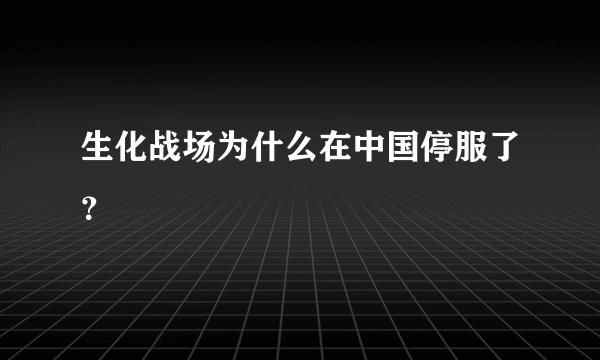 生化战场为什么在中国停服了?